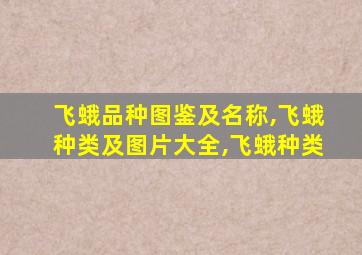 飞蛾品种图鉴及名称,飞蛾种类及图片大全,飞蛾种类